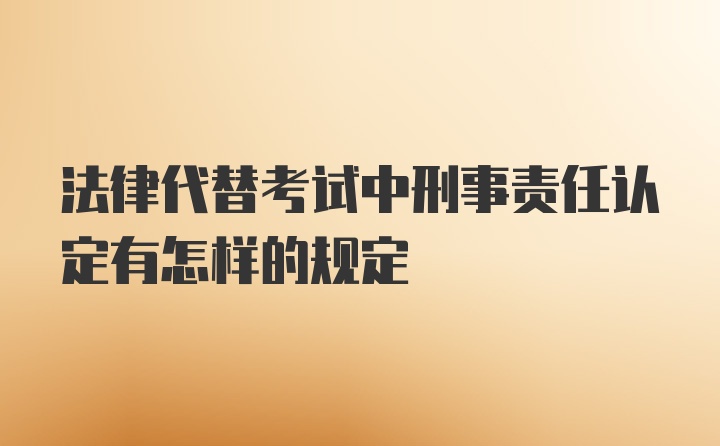 法律代替考试中刑事责任认定有怎样的规定